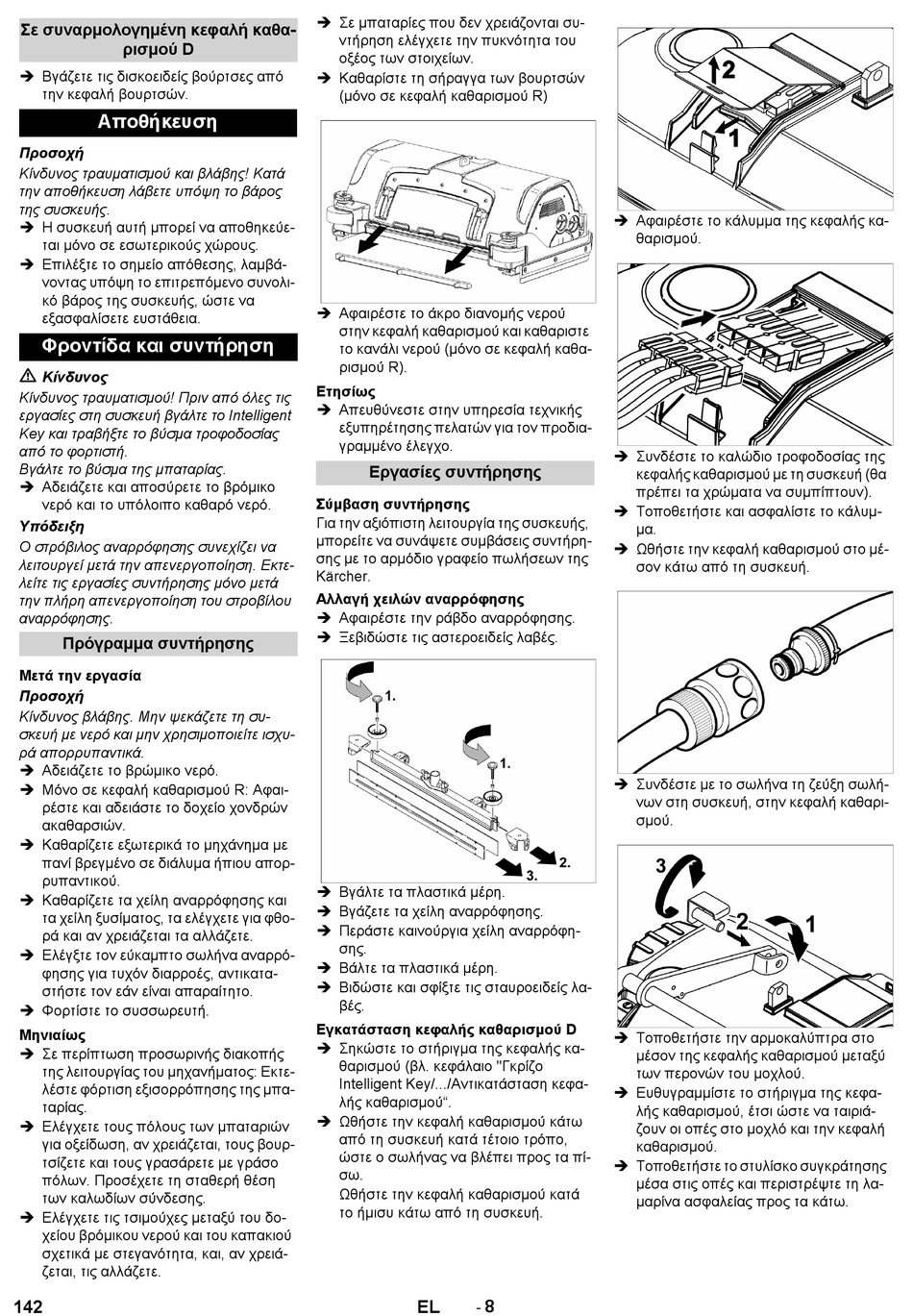 Σε συναρμολογημένη κεφαλή καθαρισμού D

➔ Βγάζετε τις δισκοειδείς βούρτσες από την κεφαλή βουρτσών.

Αποθήκευση

Προσοχή

Κίνδυνος τραυματισμού και βλάβης! Κατά την αποθήκευση λάβετε υπόψη το βάρος της συσκευής.

➔ Η συσκευή αυτή μπορεί να αποθηκεύεται μόνο σε εσωτερικούς χώρους.

➔ Επιλέξτε το σημείο απόθεσης, λαμβάνοντας υπόψη το επιτρεπόμενο συνολικό βάρος της συσκευής, ώστε να εξασφαλίσετε ευστάθεια.

Φροντίδα και συντήρηση

⚠ Κίνδυνος

Κίνδυνος τραυματισμού! Πριν από όλες τις εργασίες στη συσκευή βγάλτε το Intelligent Key και τραβήξτε το βύσμα τροφοδοσίας από το φορτιστή.

Βγάλτε το βύσμα της μπαταρίας.

➔ Αδειάζετε και αποσύρετε το βρόμικο νερό και το υπόλοιπο καθαρό νερό.

Υπόδειξη

Ο στρόβιλος αναρρόφησης συνεχίζει να λειτουργεί μετά την απενεργοποίηση. Εκτελείτε τις εργασίες συντήρησης μόνο μετά την πλήρη απενεργοποίηση του στροβίλου αναρρόφησης.

Πρόγραμμα συντήρησης

Μετά την εργασία

Προσοχή

Κίνδυνος βλάβης. Μην ψεκάζετε τη συσκευή με νερό και μην χρησιμοποιείτε ισχυρά απορρυπαντικά.

➔ Αδειάζετε το βρώμικο νερό.

➔ Μόνο σε κεφαλή καθαρισμού R: Αφαιρέστε και αδειάστε το δοχείο χονδρών ακαθαρσιών.

➔ Καθαρίζετε εξωτερικά το μηχάνημα με πανί βρεγμένο σε διάλυμα ήπιου απορρυπαντικού.

➔ Καθαρίζετε τα χείλη αναρρόφησης και τα χείλη ξυσίματος, τα ελέγχετε για φθορά και αν χρειάζεται τα αλλάζετε.

➔ Ελέγξτε τον εύκαμπτο σωλήνα αναρρόφησης για τυχόν διαρροές, αντικαταστήστε τον εάν είναι απαραίτητο.

➔ Φορτίστε το συσσωρευτή.

Μηνιαίως

➔ Σε περίπτωση προσωρινής διακοπής της λειτουργίας του μηχανήματος: Εκτελέστε φόρτιση εξισορρόπησης της μπαταρίας.

➔ Ελέγχετε τους πόλους των μπαταριών για οξείδωση, αν χρειάζεται, τους βουρτσίζετε και τους γρασάρετε με γράσο πόλων. Προσέχετε τη σταθερή θέση των καλωδίων σύνδεσης.

➔ Ελέγχετε τις τσιμούχες μεταξύ του δοχείου βρόμικου νερού και του καπακιού σχετικά με στεγανότητα, και, αν χρειάζεται, τις αλλάζετε.

➔ Σε μπαταρίες που δεν χρειάζονται συντήρηση ελέγχετε την πυκνότητα του οξέος των στοιχείων.

➔ Καθαρίστε τη σήραγγα των βουρτσών (μόνο σε κεφαλή καθαρισμού R)

➔ Αφαιρέστε το άκρο διανομής νερού στην κεφαλή καθαρισμού και καθαρίστε το κανάλι νερού (μόνο σε κεφαλή καθαρισμού R).

Ετησίως

➔ Απευθύνεστε στην υπηρεσία τεχνικής εξυπηρέτησης πελατών για τον προδιαγραμμένο έλεγχο.

Εργασίες συντήρησης

Σύμβαση συντήρησης

Για την αξιόπιστη λειτουργία της συσκευής, μπορείτε να συνάψετε συμβάσεις συντήρησης με το αρμόδιο γραφείο πωλήσεων της Kärcher.

Αλλαγή χειλών αναρρόφησης

➔ Αφαιρέστε την ράβδο αναρρόφησης.

➔ Ξεβιδώστε τις αστεροειδείς λαβές.

1.

1.

2.

3.

➔ Βγάλτε τα πλαστικά μέρη.

➔ Βγάζετε τα χείλη αναρρόφησης.

➔ Περάστε καινούργια χείλη αναρρόφησης.

➔ Βάλτε τα πλαστικά μέρη.

➔ Βιδώστε και σφίξτε τις σταυροειδείς λαβές.

Εγκατάσταση κεφαλής καθαρισμού D

➔ Σηκώστε το στήριγμα της κεφαλής καθαρισμού (βλ. κεφάλαιο "Γκρίζο Intelligent Key/.../Αντικατάσταση κεφαλής καθαρισμού“.

➔ Ωθήστε την κεφαλή καθαρισμού κάτω από τη συσκευή κατά τέτοιο τρόπο, ώστε ο σωλήνας να βλέπει προς τα πίσω.

Ωθήστε την κεφαλή καθαρισμού κατά το ήμισυ κάτω από τη συσκευή.

2

1

➔ Αφαιρέστε το κάλυμμα της κεφαλής καθαρισμού.

➔ Συνδέστε το καλώδιο τροφοδοσίας της κεφαλής καθαρισμού με τη συσκευή (θα πρέπει τα χρώματα να συμπίπτουν).

➔ Τοποθετήστε και ασφαλίστε το κάλυμμα.

➔ Ωθήστε την κεφαλή καθαρισμού στο μέσον κάτω από τη συσκευή.

➔ Συνδέστε με το σωλήνα τη ζεύξη σωλήνων στη συσκευή, στην κεφαλή καθαρισμού.

3

2

1

➔ Τοποθετήστε την αρμοκαλύπτρα στο μέσον της κεφαλής καθαρισμού μεταξύ των περονών του μοχλού.

➔ Ευθυγραμμίστε το στήριγμα της κεφαλής καθαρισμού, έτσι ώστε να ταιριάζουν οι οπές στο μοχλό και την κεφαλή καθαρισμού.

➔ Τοποθετήστε το στυλίσκο συγκράτησης μέσα στις οπές και περιστρέψτε τη λαμαρίνα ασφαλείας προς τα κάτω.

142 EL - 8